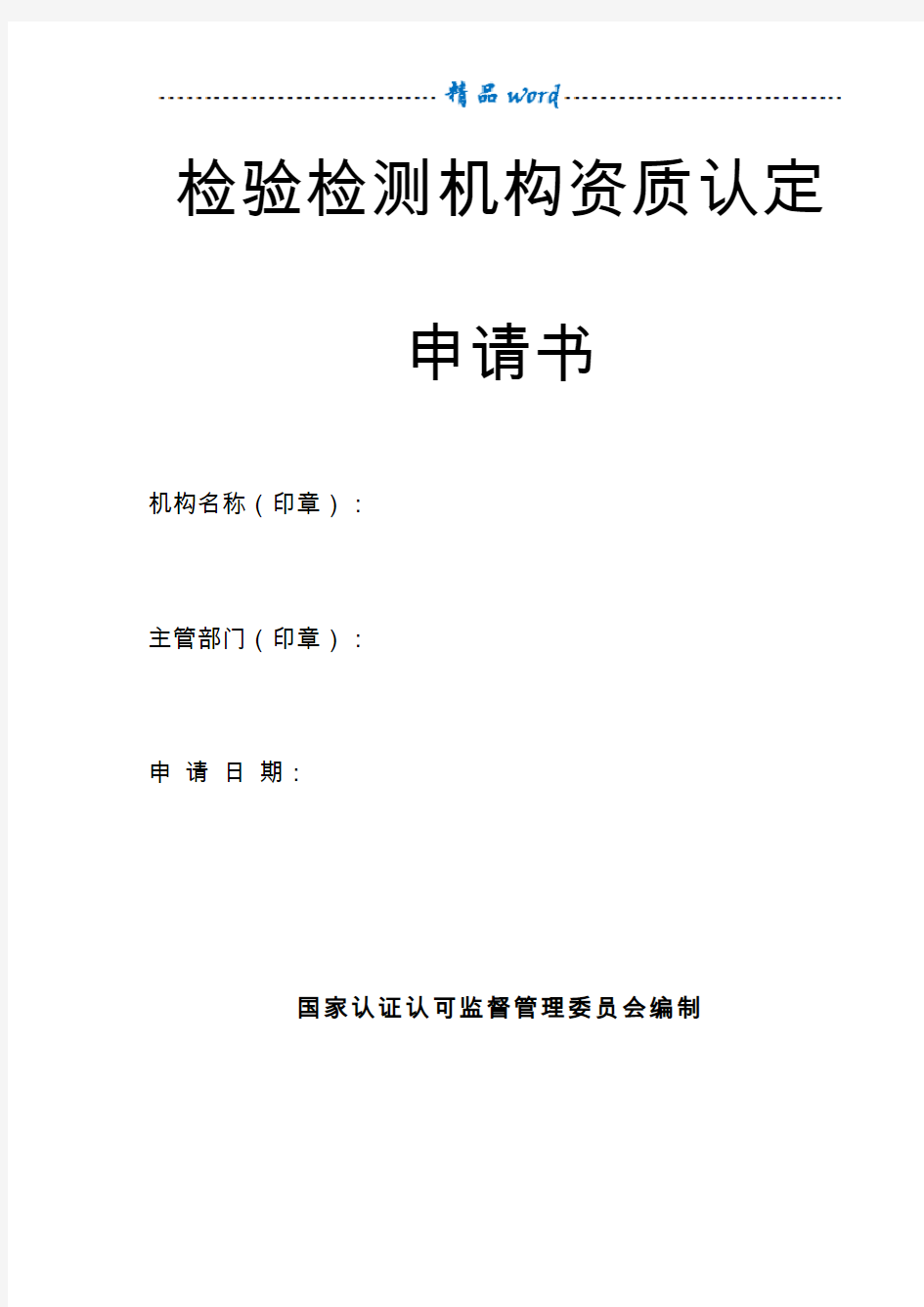 精品word

检验检测机构资质认定

申请书

机构名称（印章）：

主管部门（印章）：

申 请 日 期：

国家认证认可监督管理委员会编制